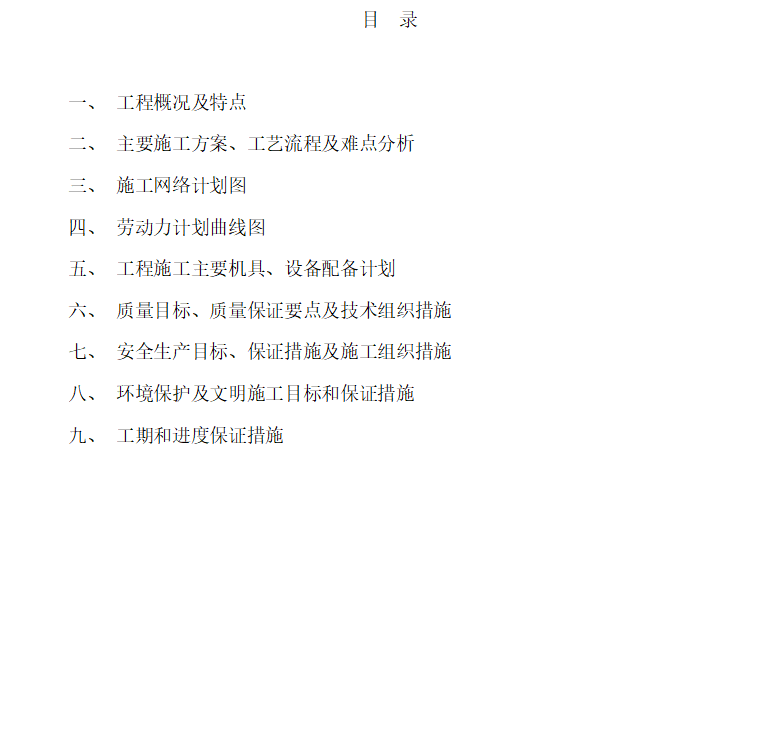 目 录

一、 工程概况及特点

二、 主要施工方案、工艺流程及难点分析

三、 施工网络计划图

四、 劳动力计划曲线图

五、 工程施工主要机具、设备配备计划

六、 质量目标、质量保证要点及技术组织措施

七、 安全生产目标、保证措施及施工组织措施

八、 环境保护及文明施工目标和保证措施

九、 工期和进度保证措施